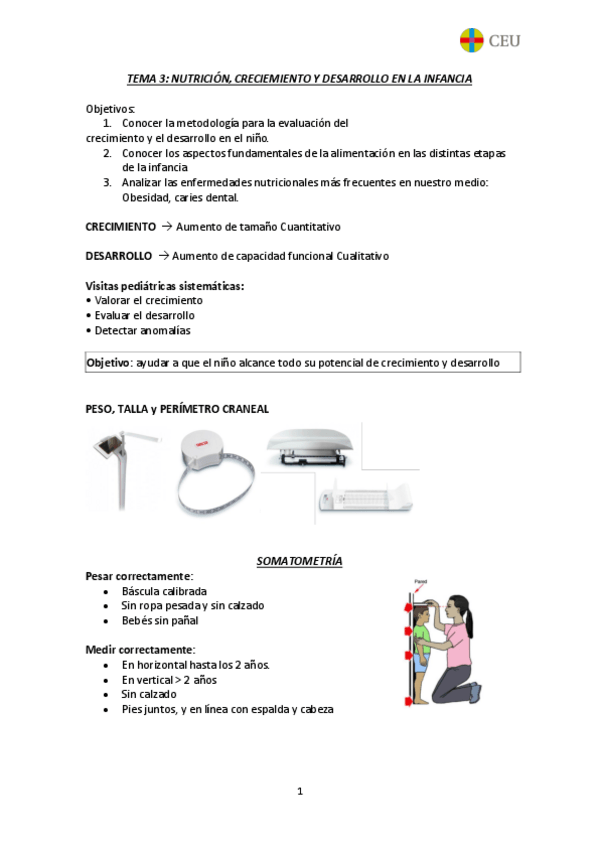 CEU

TEMA 3: NUTRICIÓN, CRECIEMIENTO Y DESARROLLO EN LA INFANCIA

Objetivos:
1. Conocer la metodología para la evaluación del crecimiento y el desarrollo en el niño.
2. Conocer los aspectos fundamentales de la alimentación en las distintas etapas de la infancia
3. Analizar las enfermedades nutricionales más frecuentes en nuestro medio: Obesidad, caries dental.

CRECIMIENTO → Aumento de tamaño Cuantitativo

DESARROLLO → Aumento de capacidad funcional Cualitativo

Visitas pediátricas sistemáticas:
• Valorar el crecimiento
• Evaluar el desarrollo
• Detectar anomalías

Objetivo: ayudar a que el niño alcance todo su potencial de crecimiento y desarrollo

PESO, TALLA y PERÍMETRO CRANEAL

SOMATOMETRÍA

Pesar correctamente:
• Báscula calibrada
• Sin ropa pesada y sin calzado
• Bebés sin pañal

Medir correctamente:
• En horizontal hasta los 2 años.
• En vertical > 2 años
• Sin calzado
• Pies juntos, y en línea con espalda y cabeza

Pared

1